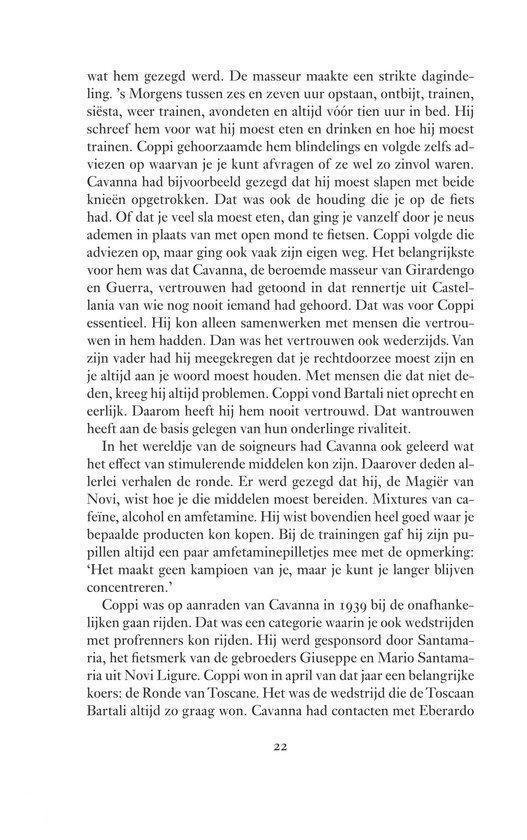 wat hem gezegd werd. De masseur maakte een strikte dagindeling. 's Morgens tussen zes en zeven uur opstaan, ontbijt, trainen, siësta, weer trainen, avondeten en altijd vóór tien uur in bed. Hij schreef hem voor wat hij moest eten en drinken en hoe hij moest trainen. Coppi gehoorzaamde hem blindelings en volgde zelfs adviezen op waarvan je je kunt afvragen of ze wel zo zinvol waren. Cavanna had bijvoorbeeld gezegd dat hij moest slapen met beide knieën opgetrokken. Dat was ook de houding die je op de fiets had. Of dat je veel sla moest eten, dan ging je vanzelf door je neus ademen in plaats van met open mond te fietsen. Coppi volgde die adviezen op, maar ging ook vaak zijn eigen weg. Het belangrijkste voor hem was dat Cavanna, de beroemde masseur van Girardengo en Guerra, vertrouwen had getoond in dat rennertje uit Castellania van wie nog nooit iemand had gehoord. Dat was voor Coppi essentieel. Hij kon alleen samenwerken met mensen die vertrouwen in hem hadden. Dan was het vertrouwen ook wederzijds. Van zijn vader had hij meegekregen dat je rechtdoorzee moest zijn en je altijd aan je woord moest houden. Met mensen die dat niet deden, kreeg hij altijd problemen. Coppi vond Bartali niet oprecht en eerlijk. Daarom heeft hij hem nooit vertrouwd. Dat wantrouwen heeft aan de basis gelegen van hun onderlinge rivaliteit.

In het wereldje van de soigneurs had Cavanna ook geleerd wat het effect van stimulerende middelen kon zijn. Daarover deden allerlei verhalen de ronde. Er werd gezegd dat hij, de Magiër van Novi, wist hoe je die middelen moest bereiden. Mixtures van cafeïne, alcohol en amfetamine. Hij wist bovendien heel goed waar je bepaalde producten kon kopen. Bij de trainingen gaf hij zijn pupillen altijd een paar amfetaminepilletjes mee met de opmerking: 'Het maakt geen kampioen van je, maar je kunt je langer blijven concentreren.'

Coppi was op aanraden van Cavanna in 1939 bij de onafhankelijken gaan rijden. Dat was een categorie waarin je ook wedstrijden met profrenners kon rijden. Hij werd gesponsord door Santamaria, het fietsmerk van de gebroeders Giuseppe en Mario Santamaria uit Novi Ligure. Coppi won in april van dat jaar een belangrijke koers: de Ronde van Toscane. Het was de wedstrijd die de Toscaan Bartali altijd zo graag won. Cavanna had contacten met Eberardo

22